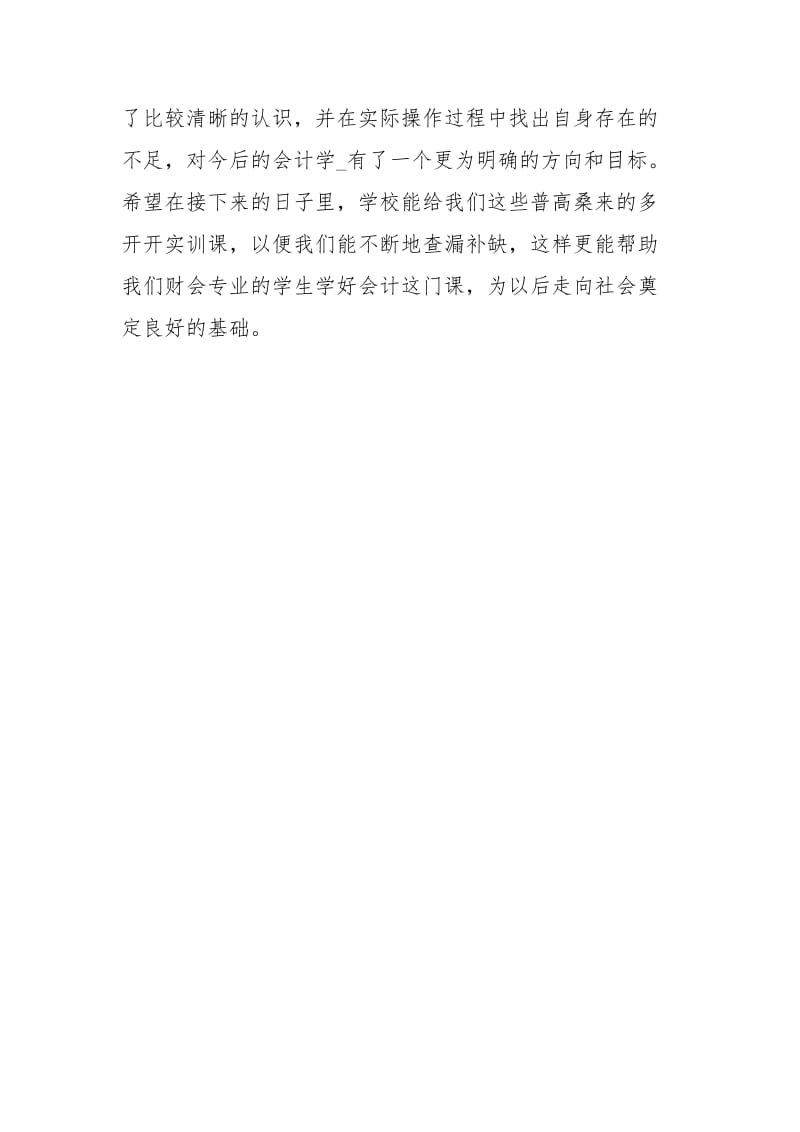 了比较清晰的认识，并在实际操作过程中找出自身存在的不足，对今后的会计学_有了一个更为明确的方向和目标。希望在接下来的日子里，学校能给我们这些普高桑来的多开开实训课，以便我们能不断地查漏补缺，这样更能帮助我们财会专业的学生学好会计这门课，为以后走向社会奠定良好的基础。